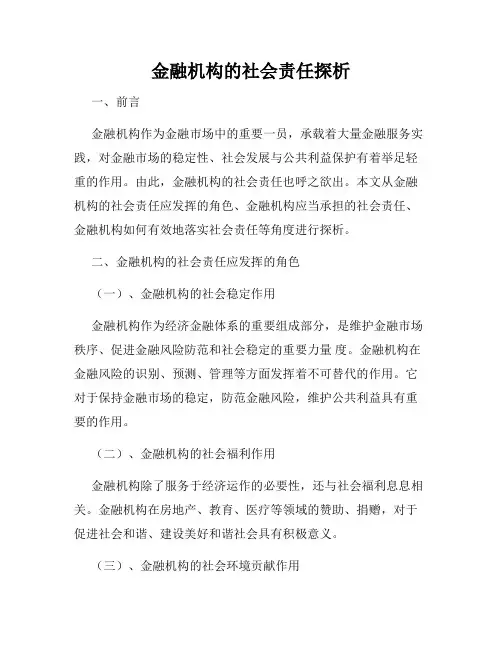 金融机构的社会责任探析

一、前言

金融机构作为金融市场中的重要一员，承载着大量金融服务实践，对金融市场的稳定性、社会发展与公共利益保护有着举足轻重的作用。由此，金融机构的社会责任也呼之欲出。本文从金融机构的社会责任应发挥的角色、金融机构应当承担的社会责任、金融机构如何有效地落实社会责任等角度进行探析。

二、金融机构的社会责任应发挥的角色

（一）、金融机构的社会稳定作用

金融机构作为经济金融体系的重要组成部分，是维护金融市场秩序、促进金融风险防范和社会稳定的重要力量 度。金融机构在金融风险的识别、预测、管理等方面发挥着不可替代的作用。它对于保持金融市场的稳定，防范金融风险，维护公共利益具有重要的作用。

（二）、金融机构的社会福利作用

金融机构除了服务于经济运作的必要性，还与社会福利息息相关。金融机构在房地产、教育、医疗等领域的赞助、捐赠，对于促进社会和谐、建设美好和谐社会具有积极意义。

（三）、金融机构的社会环境贡献作用